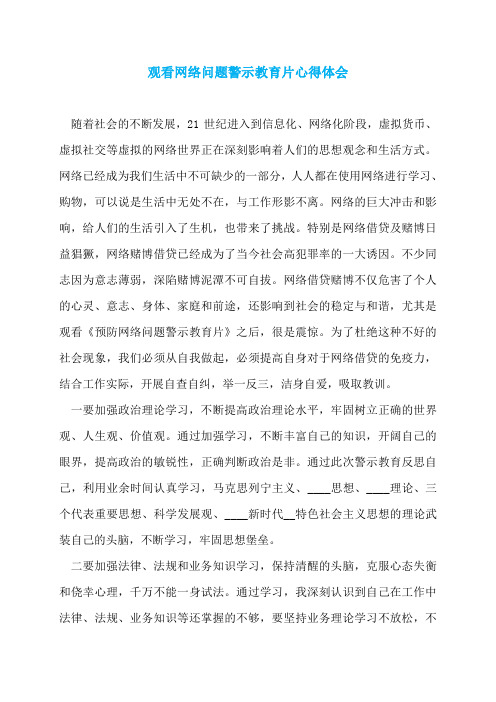 观看网络问题警示教育片心得体会

随着社会的不断发展，21 世纪进入到信息化、网络化阶段，虚拟货币、虚拟社交等虚拟的网络世界正在深刻影响着人们的思想观念和生活方式。网络已经成为我们生活中不可缺少的一部分，人人都在使用网络进行学习、购物，可以说是生活中无处不在，与工作形影不离。网络的巨大冲击和影响，给人们的生活引入了生机，也带来了挑战。特别是网络借贷及赌博日益猖獗，网络赌博借贷已经成为了当今社会高犯罪率的一大诱因。不少同志因为意志薄弱，深陷赌博泥潭不可自拔。网络借贷赌博不仅危害了个人的心灵、意志、身体、家庭和前途，还影响到社会的稳定与和谐，尤其是观看《预防网络问题警示教育片》之后，很是震惊。为了杜绝这种不好的社会现象，我们必须从自我做起，必须提高自身对于网络借贷的免疫力，结合工作实际，开展自查自纠，举一反三，洁身自爱，吸取教训。

一要加强政治理论学习，不断提高政治理论水平，牢固树立正确的世界观、人生观、价值观。通过加强学习，不断丰富自己的知识，开阔自己的眼界，提高政治的敏锐性，正确判断政治是非。通过此次警示教育反思自己，利用业余时间认真学习，马克思列宁主义、____思想、____理论、三个代表重要思想、科学发展观、____新时代__特色社会主义思想的理论武装自己的头脑，不断学习，牢固思想堡垒。

二要加强法律、法规和业务知识学习，保持清醒的头脑，克服心态失衡和侥幸心理，千万不能一身试法。通过学习，我深刻认识到自己在工作中法律、法规、业务知识等还掌握的不够，要坚持业务理论学习不放松，不